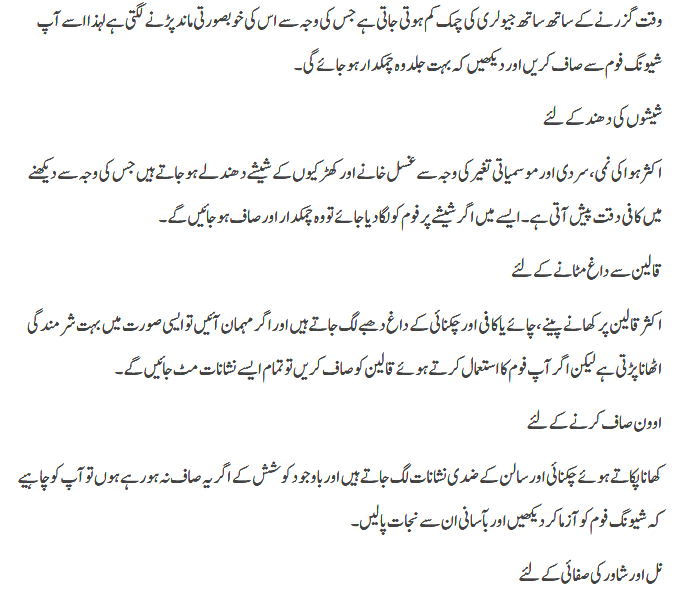 وقت گزرنے کے ساتھ ساتھ جیولری کی چمک کم ہوتی جاتی ہے جس کی وجہ سے اس کی خوبصورتی ماند پڑنے لگتی ہے لہذا اسے آپ شیونگ فوم سے صاف کریں اور دیکھیں کہ بہت جلد وہ چمکدار ہو جائے گی۔

شیشوں کی دھند کے لئے

اکثر ہوا کی نمی، سردی اور موسمیاتی تغیر کی وجہ سے غسل خانے اور کھڑکیوں کے شیشے دھندلے ہو جاتے ہیں جس کی وجہ سے دیکھنے میں کافی دقت پیش آتی ہے۔ ایسے میں اگر شیشے پر فوم کو لگا دیا جائے تو وہ چمکدار اور صاف ہو جائیں گے۔

قالین سے داغ مٹانے کے لئے

اکثر قالین پر کھانے پینے، چائے یا کافی اور چکنائی کے داغ دھبے لگ جاتے ہیں اور اگر مہمان آئیں تو ایسی صورت میں بہت شرمندگی اٹھانا پڑتی ہے لیکن اگر آپ فوم کا استعمال کرتے ہوئے قالین کو صاف کریں تو تمام ایسے نشانات مٹ جائیں گے۔

اوون صاف کرنے کے لئے

کھانا پکاتے ہوئے چکنائی اور سالن کے ضدی نشانات لگ جاتے ہیں اور باوجود کوشش کے اگر یہ صاف نہ ہو رہے ہوں تو آپ کو چاہیے کہ شیونگ فوم کو آزما کر دیکھیں اور بآسانی ان سے نجات پالیں۔

نل اور شاور کی صفائی کے لئے